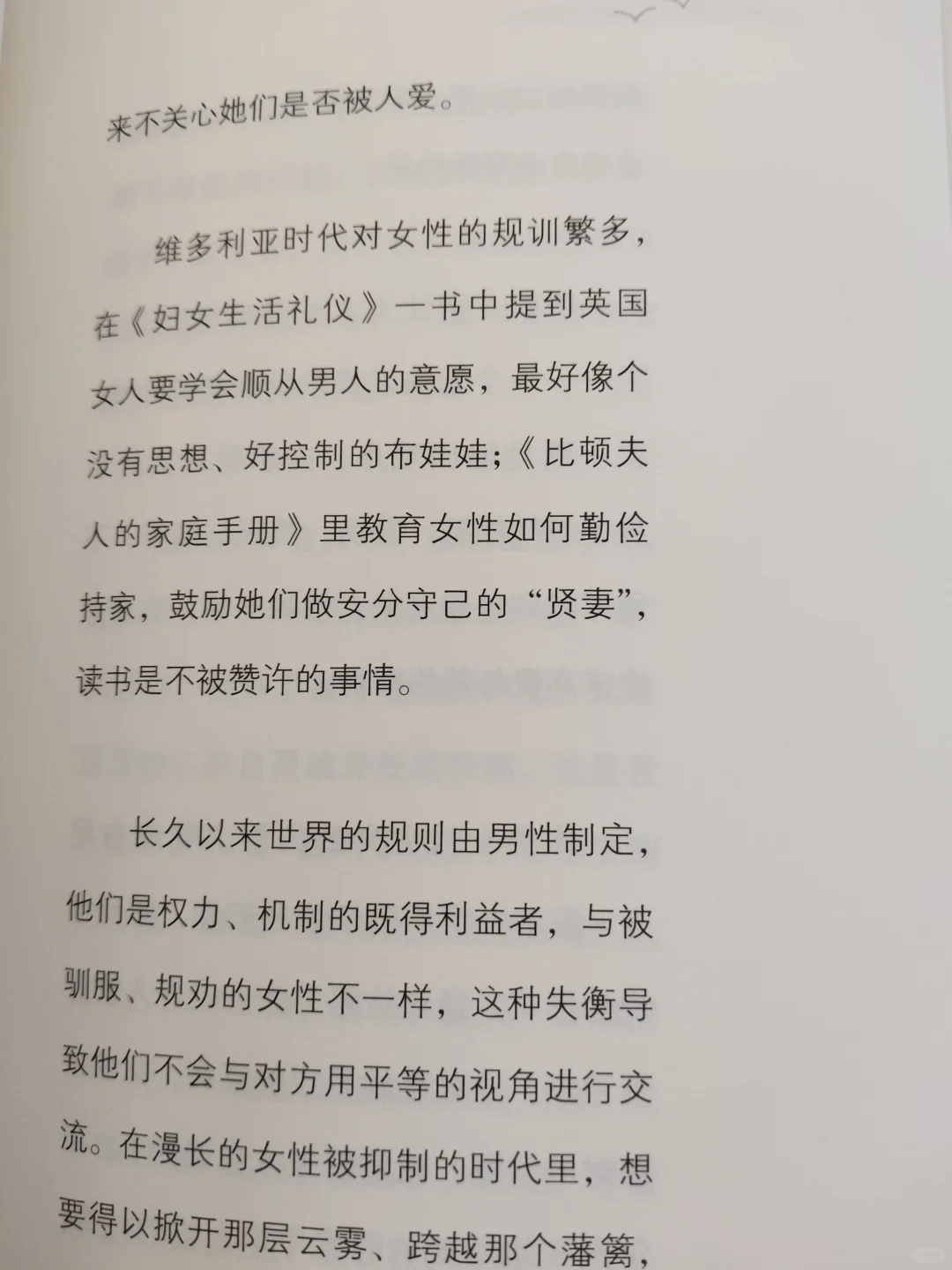 来不关心她们是否被人爱。

维多利亚时代对女性的规训繁多，在《妇女生活礼仪》一书中提到英国女人要学会顺从男人的意愿，最好像个没有思想、好控制的布娃娃；《比顿夫人的家庭手册》里教育女性如何勤俭持家，鼓励她们做安分守己的“贤妻”，读书是不被赞许的事情。

长久以来世界的规则由男性制定，他们是权力、机制的既得利益者，与被驯服、规劝的女性不一样，这种失衡导致他们不会与对方用平等的视角进行交流。在漫长的女性被抑制的时代里，想要得以掀开那层云雾、跨越那个藩篱，